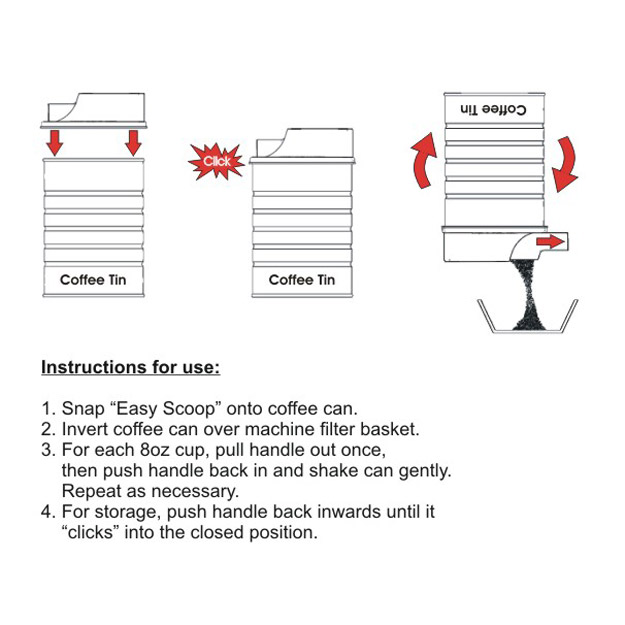 Coffee Tin

Click

Coffee Tin

Coffee Tin

Instructions for use:

1. Snap “Easy Scoop” onto coffee can.
2. Invert coffee can over machine filter basket.
3. For each 8oz cup, pull handle out once, then push handle back in and shake can gently. Repeat as necessary.
4. For storage, push handle back inwards until it “clicks” into the closed position.